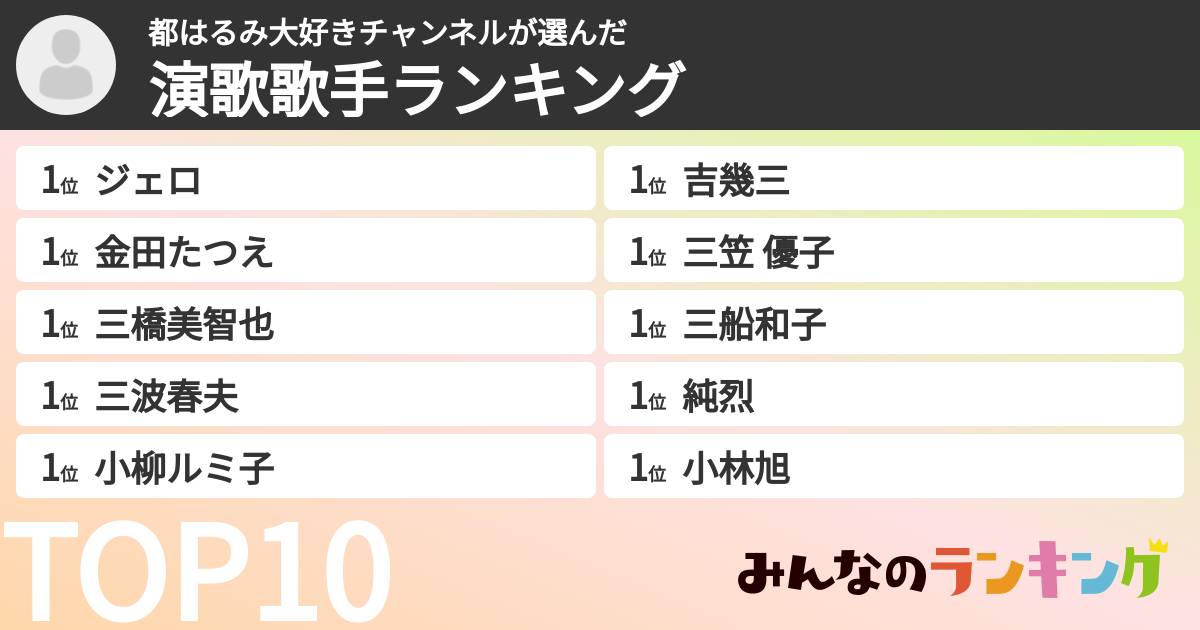 都はるみ大好きチャンネルが選んだ
演歌歌手ランキング

1位 ジェロ
1位 金田たつえ
1位 三橋美智也
1位 三波春夫
1位 小柳ルミ子

1位 吉幾三
1位 三笠 優子
1位 三船和子
1位 純烈
1位 小林旭

TOP10

みんなのランキング